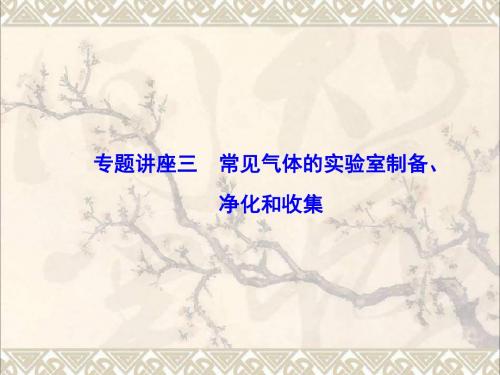 专题讲座三　常见气体的实验室制备、净化和收集